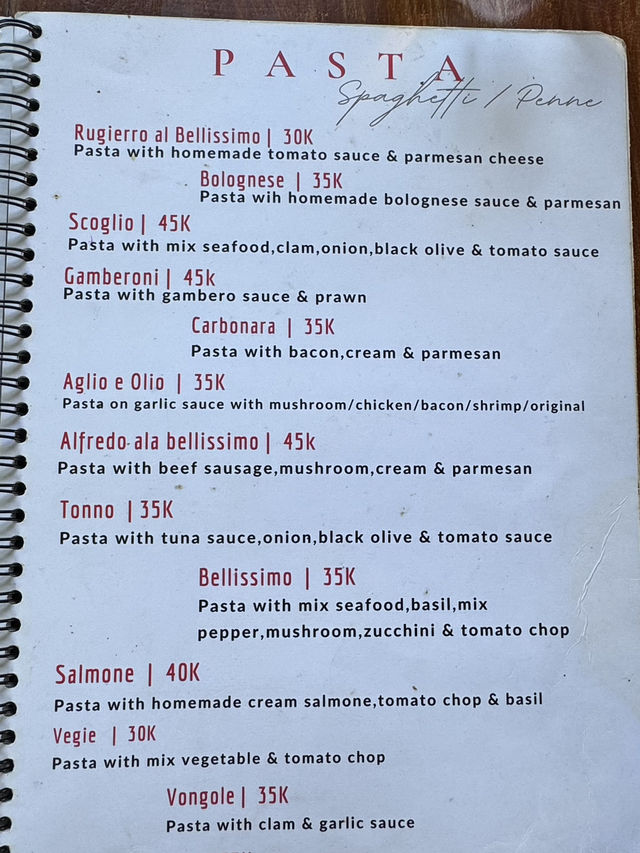 PASTA
Spaghetti / Penne

Rugierro al Bellissimo | 30K
Pasta with homemade tomato sauce & parmesan cheese

Bolognese | 35K
Pasta wih homemade bolognese sauce & parmesan

Scoglio | 45K
Pasta with mix seafood,clam,onion,black olive & tomato sauce

Gamberoni | 45k
Pasta with gambero sauce & prawn

Carbonara | 35K
Pasta with bacon,cream & parmesan

Aglio e Olio | 35K
Pasta on garlic sauce with mushroom/chicken/bacon/shrimp/original

Alfredo ala bellissimo | 45k
Pasta with beef sausage,mushroom,cream & parmesan

Tonno | 35K
Pasta with tuna sauce,onion,black olive & tomato sauce

Bellissimo | 35K
Pasta with mix seafood,basil,mix pepper,mushroom,zucchini & tomato chop

Salmone | 40K
Pasta with homemade cream salmone,tomato chop & basil

Vegie | 30K
Pasta with mix vegetable & tomato chop

Vongole | 35K
Pasta with clam & garlic sauce